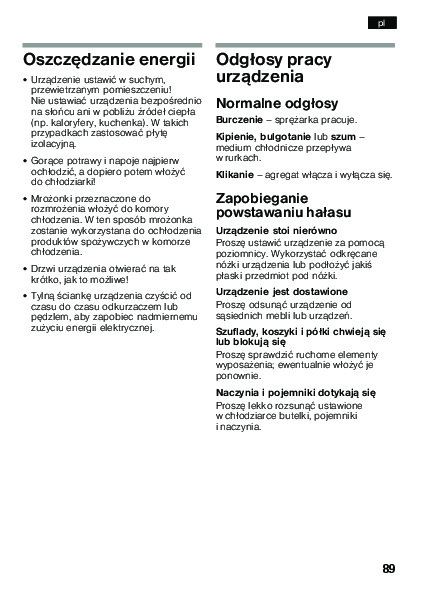 pl

Oszczędzanie energii

• Urządzenie ustawić w suchym, przewietrzanym pomieszczeniu! Nie ustawiać urządzenia bezpośrednio na słońcu ani w pobliżu źródeł ciepła (np. kaloryfery, kuchenka). W takich przypadkach zastosować płytę izolacyjną.

• Gorące potrawy i napoje najpierw ochłodzić, a dopiero potem włożyć do chłodziarki!

• Mrożonki przeznaczone do rozmrożenia włożyć do komory chłodzenia. W ten sposób mrożonka zostanie wykorzystana do ochłodzenia produktów spożywczych w komorze chłodzenia.

• Drzwi urządzenia otwierać na tak krótko, jak to możliwe!

• Tylną ściankę urządzenia czyścić od czasu do czasu odkurzaczem lub pędzlem, aby zapobiec nadmiernemu zużyciu energii elektrycznej.

Odgłosy pracy urządzenia

Normalne odgłosy

Burczenie – sprężarka pracuje.

Kipienie, bulgotanie lub szum – medium chłodnicze przepływa w rurkach.

Klikanie – agregat włącza i wyłącza się.

Zapobieganie powstawaniu hałasu

Urządzenie stoi nierówno
Proszę ustawić urządzenie za pomocą poziomnicy. Wykorzystać odkręcane nóżki urządzenia lub podłożyć jakiś płaski przedmiot pod nóżki.

Urządzenie jest dostawione
Proszę odsunąć urządzenie od sąsiednich mebli lub urządzeń.

Szuflady, koszyki i półki chwieją się lub blokują się
Proszę sprawdzić ruchome elementy wyposażenia; ewentualnie włożyć je ponownie.

Naczynia i pojemniki dotykają się
Proszę lekko rozsunąć ustawione w chłodziarce butelki, pojemniki i naczynia.

89